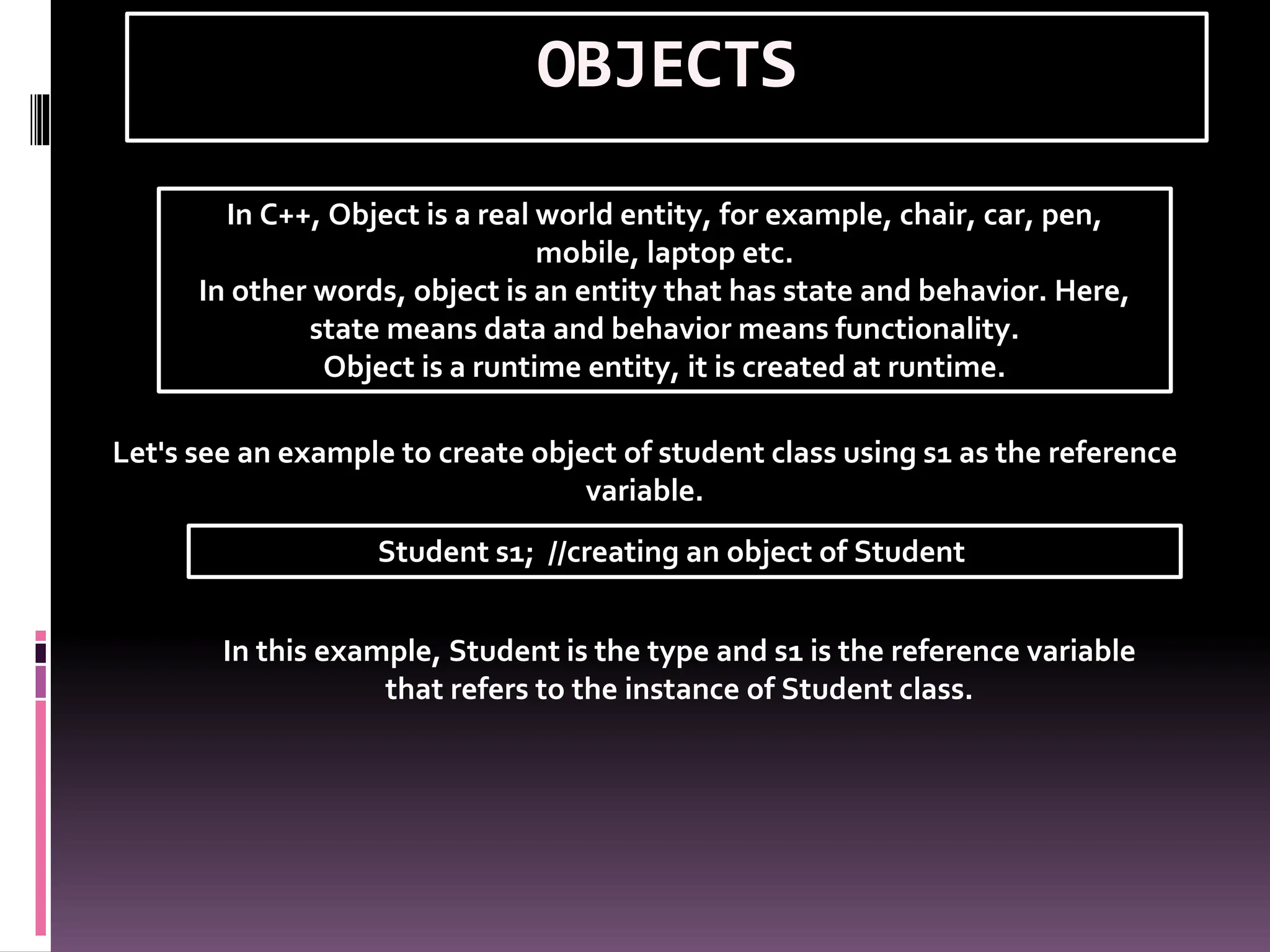 OBJECTS

In C++, Object is a real world entity, for example, chair, car, pen, mobile, laptop etc.
In other words, object is an entity that has state and behavior. Here, state means data and behavior means functionality.
Object is a runtime entity, it is created at runtime.

Let's see an example to create object of student class using s1 as the reference variable.

Student s1; //creating an object of Student

In this example, Student is the type and s1 is the reference variable that refers to the instance of Student class.